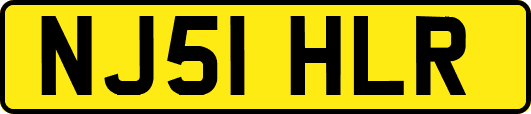 NJ51 HLR